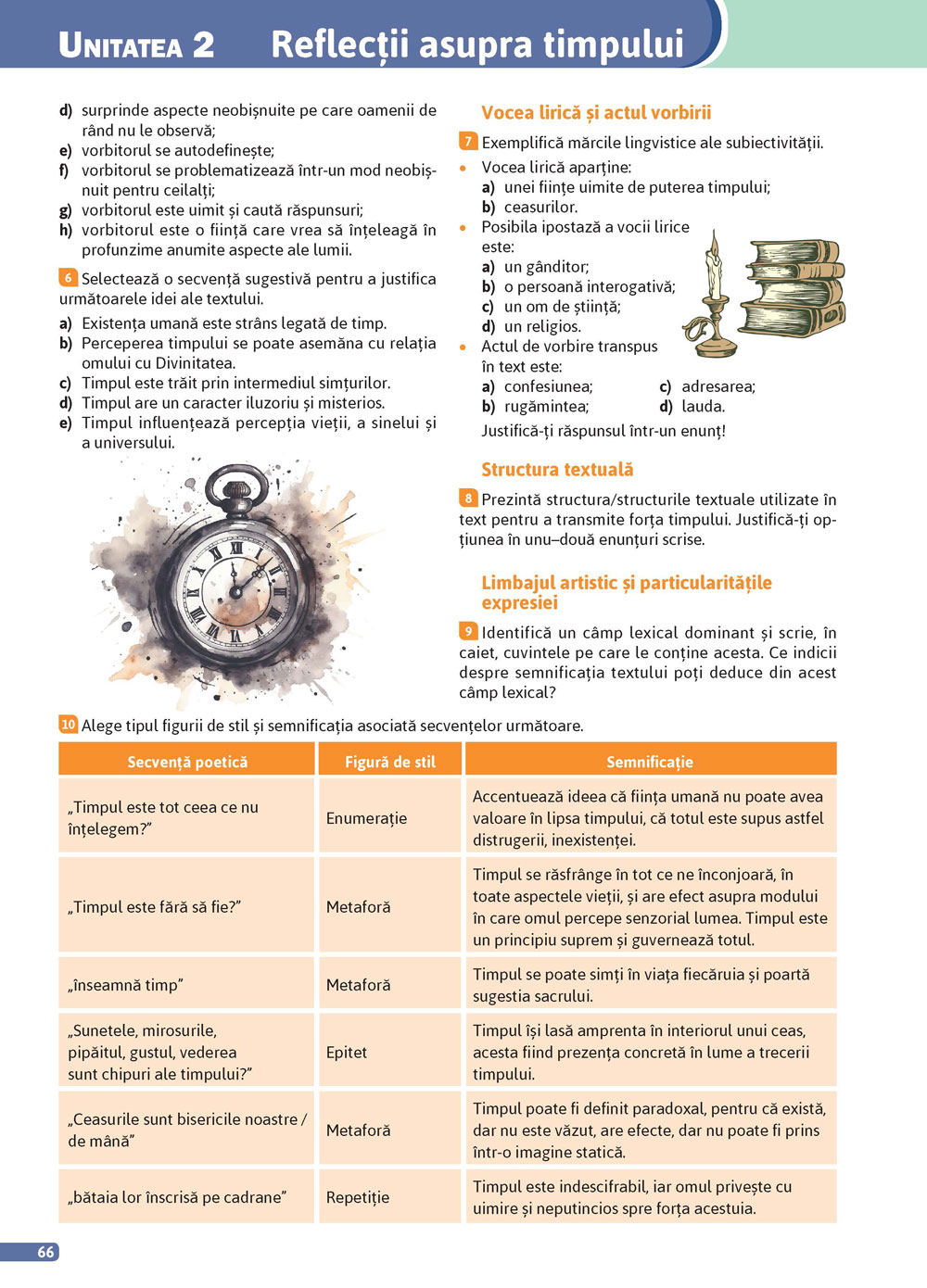 UNITATEA 2 Reflecții asupra timpului

d) surprinde aspecte neobișnuite pe care oamenii de rând nu le observă;
e) vorbitorul se autodefinește;
f) vorbitorul se problematizează într-un mod neobișnuit pentru ceilalți;
g) vorbitorul este uimit și caută răspunsuri;
h) vorbitorul este o ființă care vrea să înțeleagă în profunzime anumite aspecte ale lumii.

6 Selectează o secvență sugestivă pentru a justifica următoarele idei ale textului.
a) Existența umană este strâns legată de timp.
b) Perceperea timpului se poate asemăna cu relația omului cu Divinitatea.
c) Timpul este trăit prin intermediul simțurilor.
d) Timpul are un caracter iluzoriu și misterios.
e) Timpul influențează percepția vieții, a sinelui și a universului.

Vocea lirică și actul vorbirii

7 Exemplifică mărcile lingvistice ale subiectivității.
• Vocea lirică aparține:
a) unei ființe uimite de puterea timpului;
b) ceasurilor.
• Posibila ipostază a vocii lirice este:
a) un gânditor;
b) o persoană interogativă;
c) un om de știință;
d) un religios.
• Actul de vorbire transpus în text este:
a) confesiunea;
b) rugămintea;
c) adresarea;
d) lauda.
Justifică-ți răspunsul într-un enunț!

Structura textuală

8 Prezintă structura/structurile textuale utilizate în text pentru a transmite forța timpului. Justifică-ți opțiunea în unu–două enunțuri scrise.

Limbajul artistic și particularitățile expresiei

9 Identifică un câmp lexical dominant și scrie, în caiet, cuvintele pe care le conține acesta. Ce indicii despre semnificația textului poți deduce din acest câmp lexical?

10 Alege tipul figurii de stil și semnificația asociată secvențelor următoare.

| Secvență poetică | Figură de stil | Semnificație |
|---|---|---|
| „Timpul este tot ceea ce nu înțelegem?” | Enumerație | Accentuează ideea că ființa umană nu poate avea valoare în lipsa timpului, că totul este supus astfel distrugerii, inexistenței. |
| „Timpul este fără să fie?” | Metaforă | Timpul se răsfrânge în tot ce ne înconjoară, în toate aspectele vieții, și are efect asupra modului în care omul percepe senzorial lumea. Timpul este un principiu suprem și guvernează totul. |
| „înseamnă timp” | Metaforă | Timpul se poate simți în viața fiecăruia și poartă sugestia sacrului. |
| „Sunetele, mirosurile, pipăitul, gustul, vederea sunt chipuri ale timpului?” | Epitet | Timpul își lasă amprenta în interiorul unui ceas, acesta fiind prezența concretă în lume a trecerii timpului. |
| „Ceasurile sunt bisericile noastre / de mână” | Metaforă | Timpul poate fi definit paradoxal, pentru că există, dar nu este văzut, are efecte, dar nu poate fi prins într-o imagine statică. |
| „bătaia lor înscrisă pe cadrane” | Repetiție | Timpul este indescifrabil, iar omul privește cu uimire și neputincios spre forța acestuia. |

66